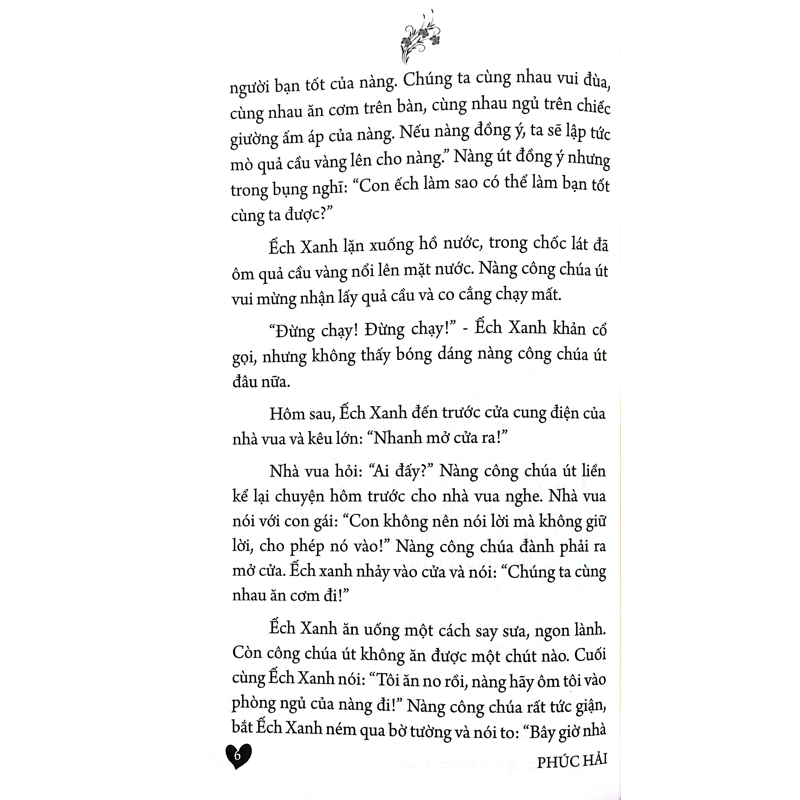 người bạn tốt của nàng. Chúng ta cùng nhau vui đùa, cùng nhau ăn cơm trên bàn, cùng nhau ngủ trên chiếc giường ấm áp của nàng. Nếu nàng đồng ý, ta sẽ lập tức mò quả cầu vàng lên cho nàng." Nàng út đồng ý nhưng trong bụng nghĩ: "Con ếch làm sao có thể làm bạn tốt cùng ta được?"

Ếch Xanh lặn xuống hồ nước, trong chốc lát đã ôm quả cầu vàng nổi lên mặt nước. Nàng công chúa út vui mừng nhận lấy quả cầu và co cẳng chạy mất.

"Đừng chạy! Đừng chạy!" - Ếch Xanh khản cổ gọi, nhưng không thấy bóng dáng nàng công chúa út đâu nữa.

Hôm sau, Ếch Xanh đến trước cửa cung điện của nhà vua và kêu lớn: "Nhanh mở cửa ra!"

Nhà vua hỏi: "Ai đấy?" Nàng công chúa út liền kể lại chuyện hôm trước cho nhà vua nghe. Nhà vua nói với con gái: "Con không nên nói lời mà không giữ lời, cho phép nó vào!" Nàng công chúa đành phải ra mở cửa. Ếch xanh nhảy vào cửa và nói: "Chúng ta cùng nhau ăn cơm đi!"

Ếch Xanh ăn uống một cách say sưa, ngon lành. Còn công chúa út không ăn được một chút nào. Cuối cùng Ếch Xanh nói: "Tôi ăn no rồi, nàng hãy ôm tôi vào phòng ngủ của nàng đi!" Nàng công chúa rất tức giận, bắt Ếch Xanh ném qua bờ tường và nói to: "Bây giờ nhà

6

PHÚC HẢI